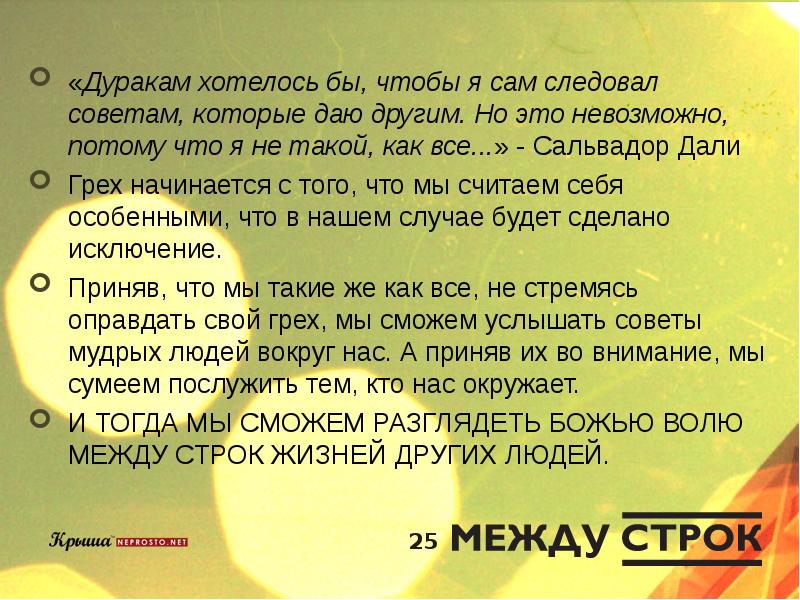 «Дуракам хотелось бы, чтобы я сам следовал советам, которые даю другим. Но это невозможно, потому что я не такой, как все...» - Сальвадор Дали

Грех начинается с того, что мы считаем себя особенными, что в нашем случае будет сделано исключение.

Приняв, что мы такие же как все, не стремясь оправдать свой грех, мы сможем услышать советы мудрых людей вокруг нас. А приняв их во внимание, мы сумеем послужить тем, кто нас окружает.

И ТОГДА МЫ СМОЖЕМ РАЗГЛЯДЕТЬ БОЖЬЮ ВОЛЮ МЕЖДУ СТРОК ЖИЗНЕЙ ДРУГИХ ЛЮДЕЙ.

Крыша NEPROSTO.NET

25 МЕЖДУ СТРОК